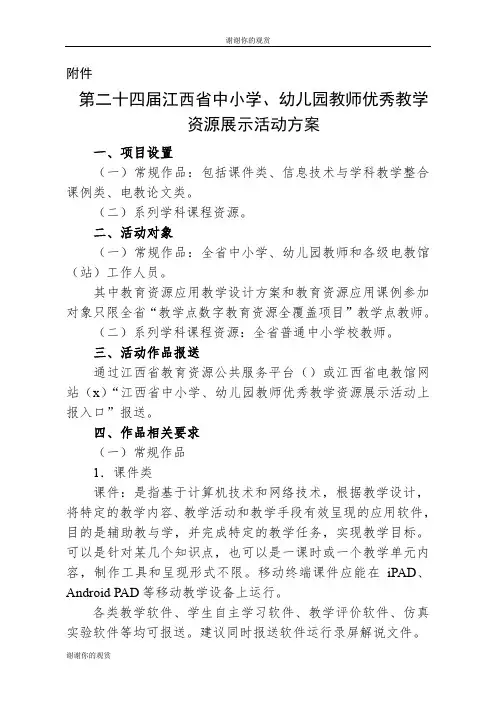 谢谢你的观赏

附件

第二十四届江西省中小学、幼儿园教师优秀教学资源展示活动方案

一、项目设置

（一）常规作品：包括课件类、信息技术与学科教学整合课例类、电教论文类。

（二）系列学科课程资源。

二、活动对象

（一）常规作品：全省中小学、幼儿园教师和各级电教馆（站）工作人员。

其中教育资源应用教学设计方案和教育资源应用课例参加对象只限全省“教学点数字教育资源全覆盖项目”教学点教师。

（二）系列学科课程资源：全省普通中小学校教师。

三、活动作品报送

通过江西省教育资源公共服务平台（）或江西省电教馆网站（x）“江西省中小学、幼儿园教师优秀教学资源展示活动上报入口”报送。

四、作品相关要求

（一）常规作品

1．课件类

课件：是指基于计算机技术和网络技术，根据教学设计，将特定的教学内容、教学活动和教学手段有效呈现的应用软件，目的是辅助教与学，并完成特定的教学任务，实现教学目标。可以是针对某几个知识点，也可以是一课时或一个教学单元内容，制作工具和呈现形式不限。移动终端课件应能在 iPAD、Android PAD 等移动教学设备上运行。

各类教学软件、学生自主学习软件、教学评价软件、仿真实验软件等均可报送。建议同时报送软件运行录屏解说文件。

谢谢你的观赏